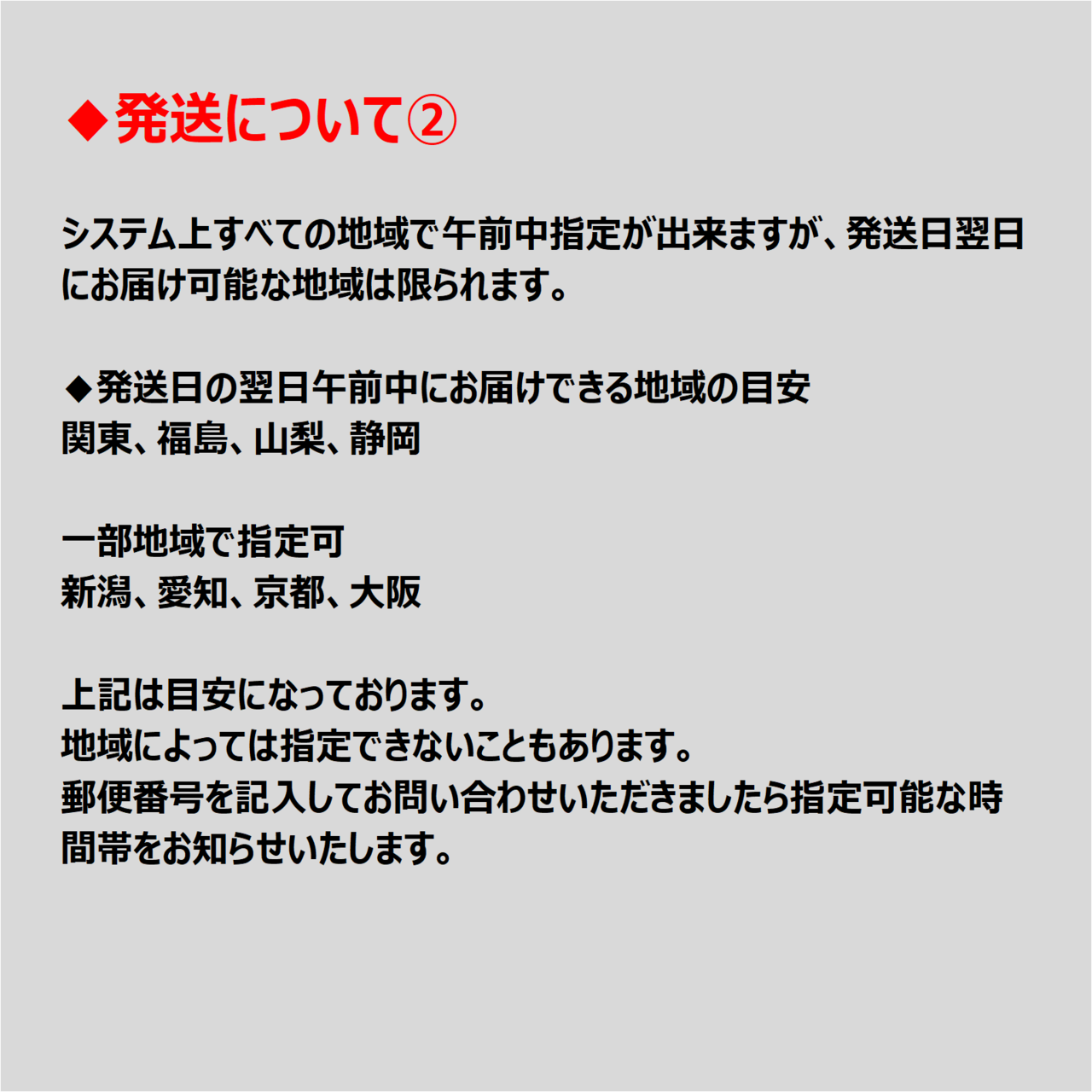 ◆発送について②

システム上すべての地域で午前中指定が出来ますが、発送日翌日にお届け可能な地域は限られます。

◆発送日の翌日午前中にお届けできる地域の目安
関東、福島、山梨、静岡

一部地域で指定可
新潟、愛知、京都、大阪

上記は目安になっております。
地域によっては指定できないこともあります。
郵便番号を記入してお問い合わせいただきましたら指定可能な時間帯をお知らせいたします。